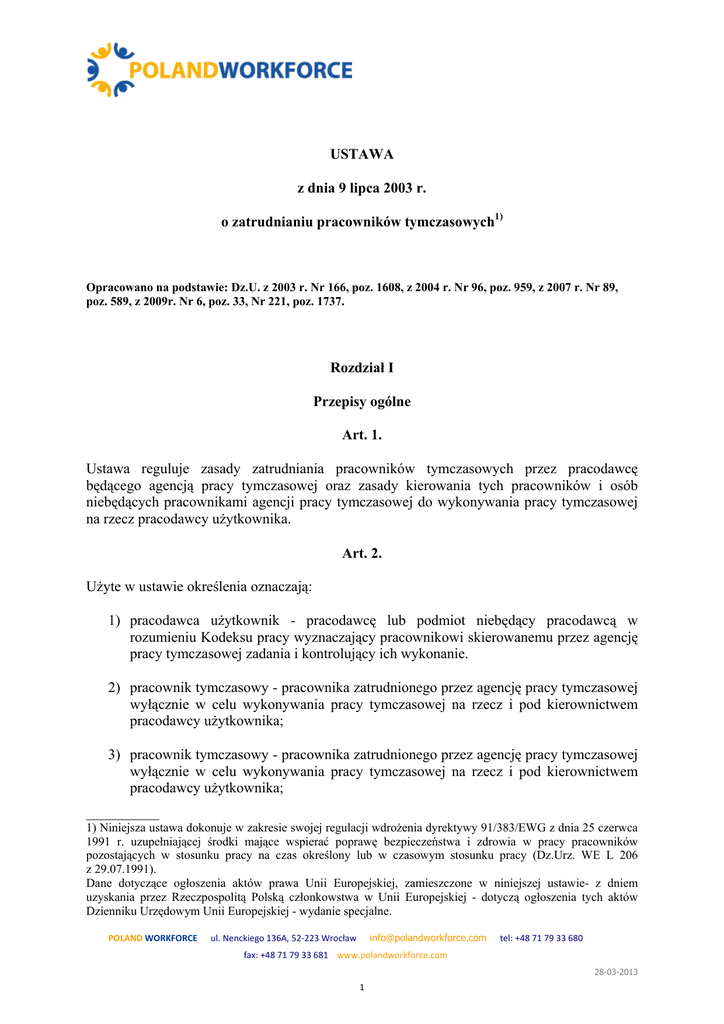 POLANDWORKFORCE

USTAWA

z dnia 9 lipca 2003 r.

o zatrudnianiu pracowników tymczasowych$^{1)}$

Opracowano na podstawie: Dz.U. z 2003 r. Nr 166, poz. 1608, z 2004 r. Nr 96, poz. 959, z 2007 r. Nr 89, poz. 589, z 2009r. Nr 6, poz. 33, Nr 221, poz. 1737.

Rozdział I

Przepisy ogólne

Art. 1.

Ustawa reguluje zasady zatrudniania pracowników tymczasowych przez pracodawcę będącego agencją pracy tymczasowej oraz zasady kierowania tych pracowników i osób niebędących pracownikami agencji pracy tymczasowej do wykonywania pracy tymczasowej na rzecz pracodawcy użytkownika.

Art. 2.

Użyte w ustawie określenia oznaczają:

1) pracodawca użytkownik - pracodawcę lub podmiot niebędący pracodawcą w rozumieniu Kodeksu pracy wyznaczający pracownikowi skierowanemu przez agencję pracy tymczasowej zadania i kontrolujący ich wykonanie.

2) pracownik tymczasowy - pracownika zatrudnionego przez agencję pracy tymczasowej wyłącznie w celu wykonywania pracy tymczasowej na rzecz i pod kierownictwem pracodawcy użytkownika;

3) pracownik tymczasowy - pracownika zatrudnionego przez agencję pracy tymczasowej wyłącznie w celu wykonywania pracy tymczasowej na rzecz i pod kierownictwem pracodawcy użytkownika;

1) Niniejsza ustawa dokonuje w zakresie swojej regulacji wdrożenia dyrektywy 91/383/EWG z dnia 25 czerwca 1991 r. uzupełniającej środki mające wspierać poprawę bezpieczeństwa i zdrowia w pracy pracowników pozostających w stosunku pracy na czas określony lub w czasowym stosunku pracy (Dz.Urz. WE L 206 z 29.07.1991).
Dane dotyczące ogłoszenia aktów prawa Unii Europejskiej, zamieszczone w niniejszej ustawie- z dniem uzyskania przez Rzeczpospolitą Polską członkowstwa w Unii Europejskiej - dotyczą ogłoszenia tych aktów Dzienniku Urzędowym Unii Europejskiej - wydanie specjalne.

POLAND WORKFORCE ul. Nenckiego 136A, 52-223 Wrocław info@polandworkforce.com tel: +48 71 79 33 680
fax: +48 71 79 33 681 www.polandworkforce.com

28-03-2013

1